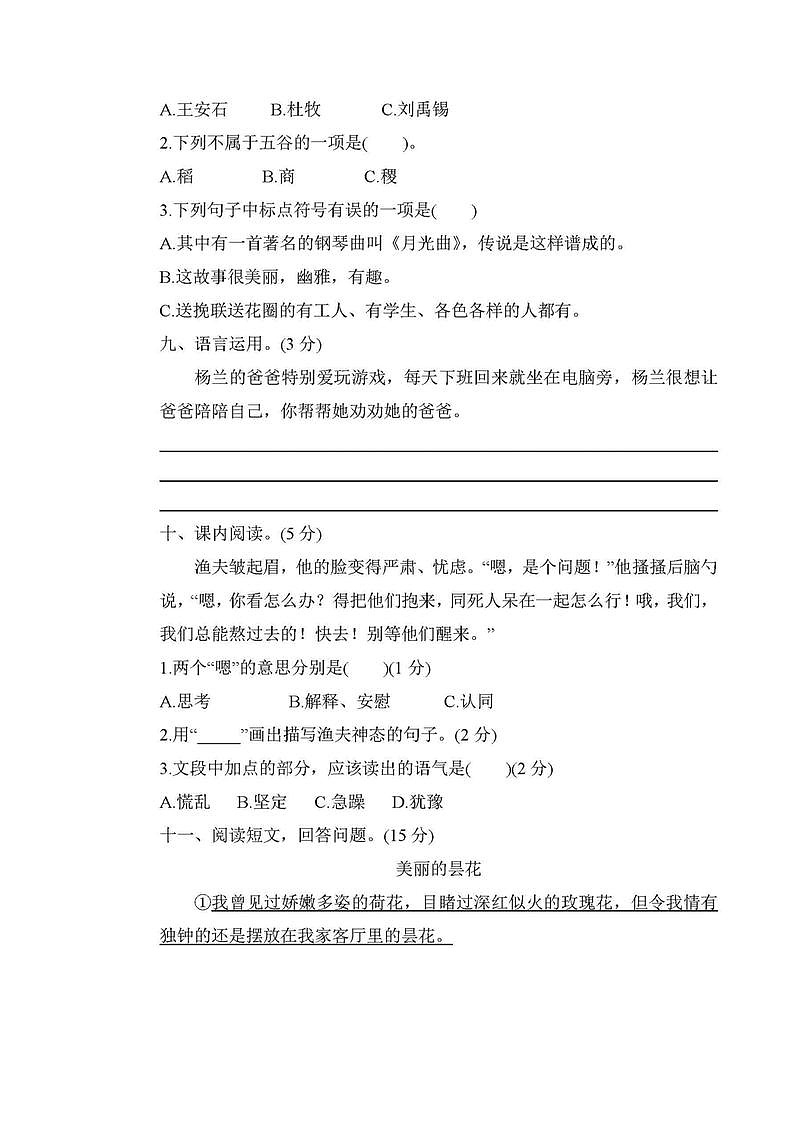 A.王安石　　B.杜牧　　C.刘禹锡

2.下列不属于五谷的一项是(　　)。

A.稻　　B.商　　C.稷

3.下列句子中标点符号有误的一项是(　　)

A.其中有一首著名的钢琴曲叫《月光曲》，传说是这样谱成的。

B.这故事很美丽，幽雅，有趣。

C.送挽联送花圈的有工人、有学生、各色各样的人都有。

九、语言运用。(3 分)

杨兰的爸爸特别爱玩游戏，每天下班回来就坐在电脑旁，杨兰很想让爸爸陪陪自己，你帮帮她劝劝她的爸爸。

十、课内阅读。(5 分)

渔夫皱起眉，他的脸变得严肃、忧虑。“嗯，是个问题！”他搔搔后脑勺说，“嗯，你看怎么办？得把他们抱来，同死人呆在一起怎么行！哦，我们，我们总能熬过去的！快去！别等他们醒来。”

1.两个“嗯”的意思分别是(　　)(1 分)

A.思考　　B.解释、安慰　　C.认同

2.用“_____”画出描写渔夫神态的句子。(2 分)

3.文段中加点的部分，应该读出的语气是(　　)(2 分)

A.慌乱　B.坚定　C.急躁　D.犹豫

十一、阅读短文，回答问题。(15 分)

美丽的昙花

①我曾见过娇嫩多姿的荷花，目睹过深红似火的玫瑰花，但令我情有独钟的还是摆放在我家客厅里的昙花。